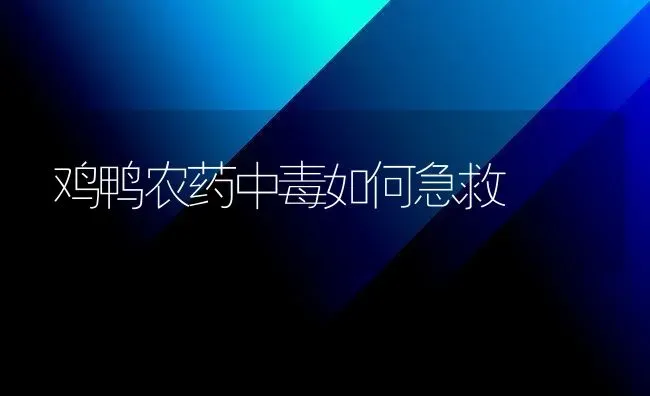 鸡鸭农药中毒如何急救